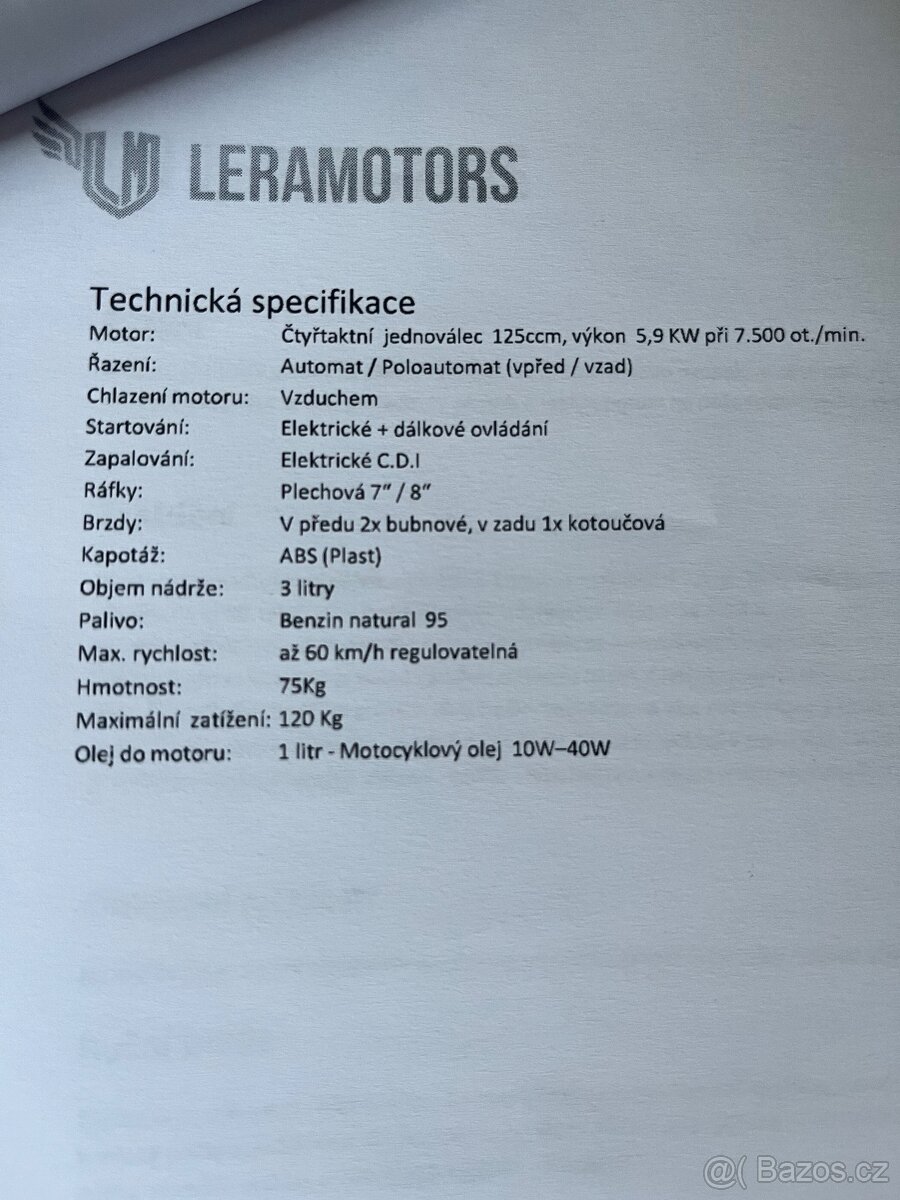 LM LERAMOTORS

Technická specifikace

| | |
|---|---|
| Motor: | Čtyřtaktní jednoválec 125ccm, výkon 5,9 KW při 7.500 ot./min. |
| Řazení: | Automat / Poloautomat (vpřed / vzad) |
| Chlazení motoru: | Vzduchem |
| Startování: | Elektrické + dálkové ovládání |
| Zapalování: | Elektrické C.D.I |
| Ráfky: | Plechová 7" / 8" |
| Brzdy: | V předu 2x bubnové, v zadu 1x kotoučová |
| Kapotáž: | ABS (Plast) |
| Objem nádrže: | 3 litry |
| Palivo: | Benzin natural 95 |
| Max. rychlost: | až 60 km/h regulovatelná |
| Hmotnost: | 75Kg |
| Maximální zatížení: | 120 Kg |
| Olej do motoru: | 1 litr - Motocyklový olej 10W–40W |

@( Bazos.cz